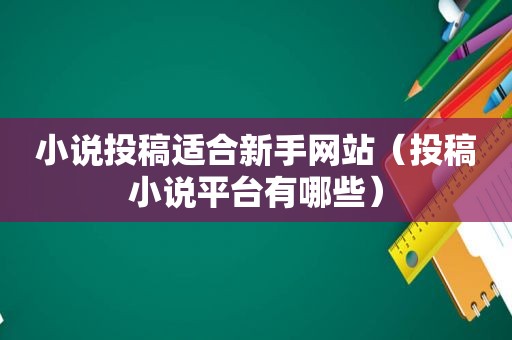 小说投稿适合新手网站（投稿小说平台有哪些）